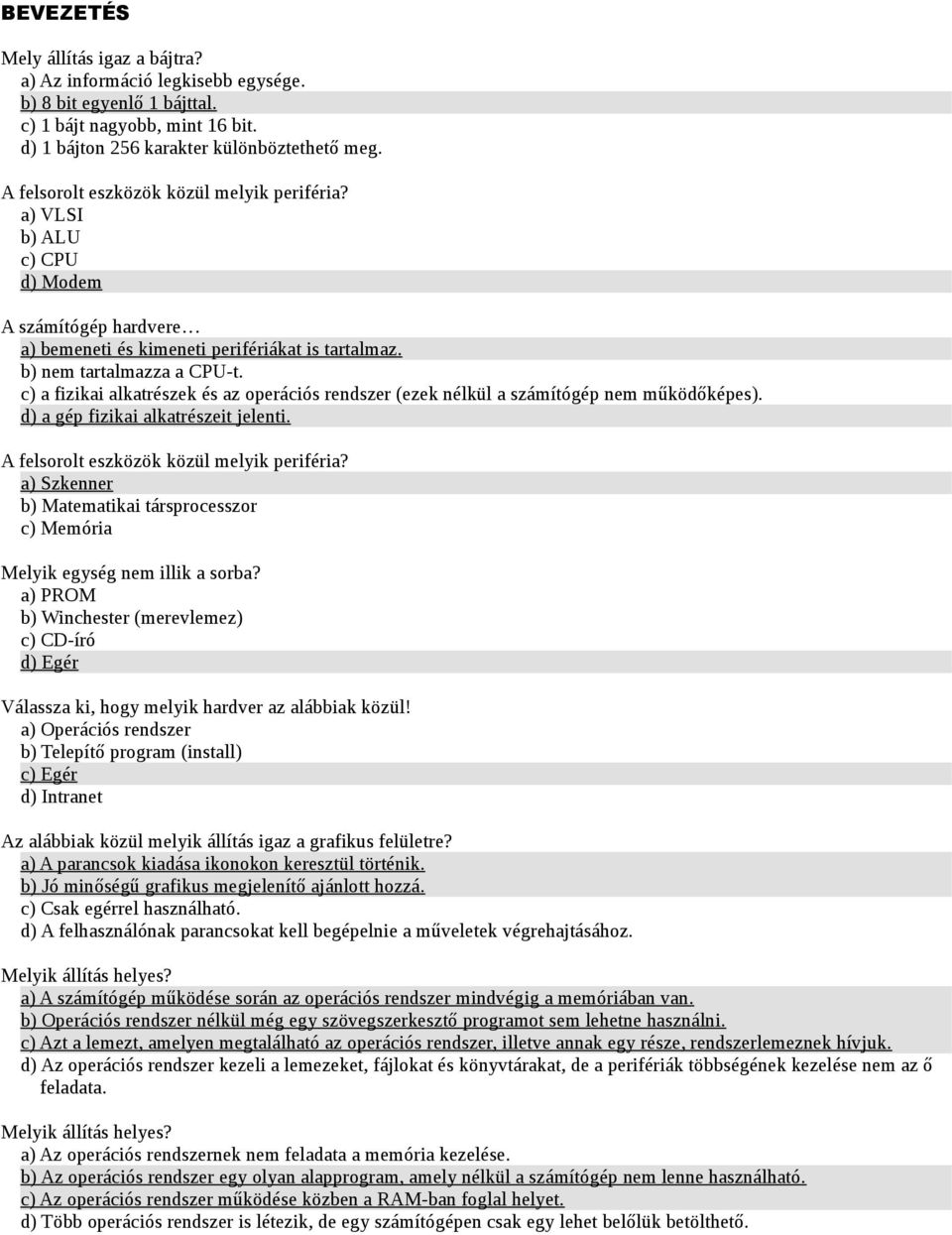 BEVEZETÉS

Mely állítás igaz a bájtra?
a) Az információ legkisebb egysége.
b) 8 bit egyenlő 1 bájttal.
c) 1 bájt nagyobb, mint 16 bit.
d) 1 bájton 256 karakter különböztethető meg.

A felsorolt eszközök közül melyik periféria?
a) VLSI
b) ALU
c) CPU
d) Modem

A számítógép hardvere…
a) bemeneti és kimeneti perifériákat is tartalmaz.
b) nem tartalmazza a CPU-t.
c) a fizikai alkatrészek és az operációs rendszer (ezek nélkül a számítógép nem működőképes).
d) a gép fizikai alkatrészeit jelenti.

A felsorolt eszközök közül melyik periféria?
a) Szkenner
b) Matematikai társprocesszor
c) Memória

Melyik egység nem illik a sorba?
a) PROM
b) Winchester (merevlemez)
c) CD-író
d) Egér

Válassza ki, hogy melyik hardver az alábbiak közül!
a) Operációs rendszer
b) Telepítő program (install)
c) Egér
d) Intranet

Az alábbiak közül melyik állítás igaz a grafikus felületre?
a) A parancsok kiadása ikonokon keresztül történik.
b) Jó minőségű grafikus megjelenítő ajánlott hozzá.
c) Csak egérrel használható.
d) A felhasználónak parancsokat kell begépelnie a műveletek végrehajtásához.

Melyik állítás helyes?
a) A számítógép működése során az operációs rendszer mindvégig a memóriában van.
b) Operációs rendszer nélkül még egy szövegszerkesztő programot sem lehetne használni.
c) Azt a lemezt, amelyen megtalálható az operációs rendszer, illetve annak egy része, rendszerlemeznek hívjuk.
d) Az operációs rendszer kezeli a lemezeket, fájlokat és könyvtárakat, de a perifériák többségének kezelése nem az ő feladata.

Melyik állítás helyes?
a) Az operációs rendszernek nem feladata a memória kezelése.
b) Az operációs rendszer egy olyan alapprogram, amely nélkül a számítógép nem lenne használható.
c) Az operációs rendszer működése közben a RAM-ban foglal helyet.
d) Több operációs rendszer is létezik, de egy számítógépen csak egy lehet belőlük betölthető.